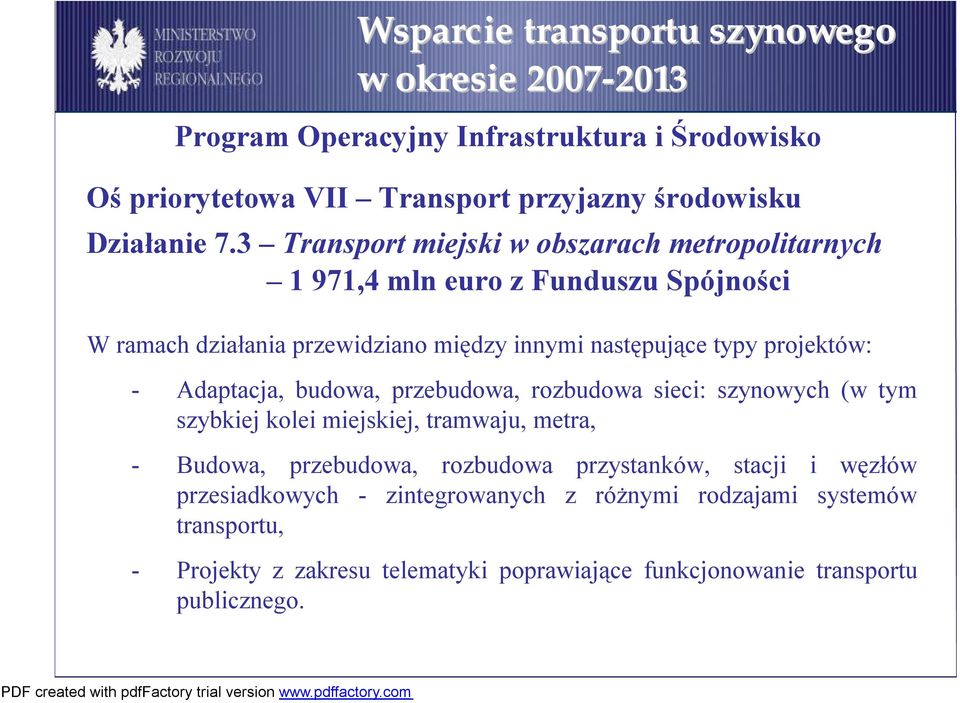 MINISTERSTWO ROZWOJU REGIONALNEGO

Wsparcie transportu szynowego w okresie 2007-2013

Program Operacyjny Infrastruktura i Środowisko

Oś priorytetowa VII – Transport przyjazny środowisku

Działanie 7.3 – Transport miejski w obszarach metropolitarnych – 1 971,4 mln euro z Funduszu Spójności

W ramach działania przewidziano między innymi następujące typy projektów:

- Adaptacja, budowa, przebudowa, rozbudowa sieci: szynowych (w tym szybkiej kolei miejskiej, tramwaju, metra,

- Budowa, przebudowa, rozbudowa przystanków, stacji i węzłów przesiadkowych - zintegrowanych z różnymi rodzajami systemów transportu,

- Projekty z zakresu telematyki poprawiające funkcjonowanie transportu publicznego.

PDF created with pdfFactory trial version www.pdffactory.com